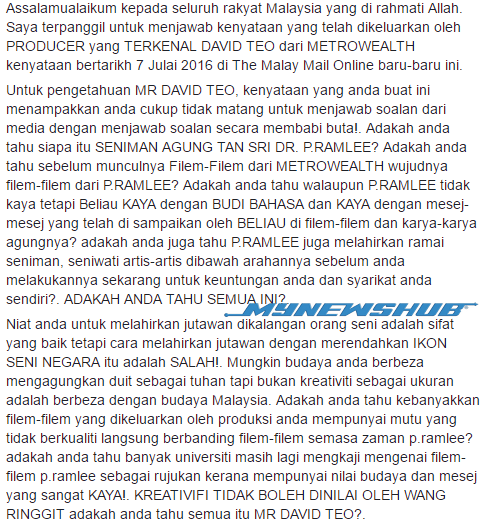 Assalamualaikum kepada seluruh rakyat Malaysia yang di rahmati Allah. Saya terpanggil untuk menjawab kenyataan yang telah dikeluarkan oleh PRODUCER yang TERKENAL DAVID TEO dari METROWEALTH kenyataan bertarikh 7 Julai 2016 di The Malay Mail Online baru-baru ini.

Untuk pengetahuan MR DAVID TEO, kenyataan yang anda buat ini menampakkan anda cukup tidak matang untuk menjawab soalan dari media dengan menjawab soalan secara membabi buta!. Adakah anda tahu siapa itu SENIMAN AGUNG TAN SRI DR. P.RAMLEE? Adakah anda tahu sebelum munculnya Filem-Filem dari METROWEALTH wujudnya filem-filem dari P.RAMLEE? Adakah anda tahu walaupun P.RAMLEE tidak kaya tetapi Beliau KAYA dengan BUDI BAHASA dan KAYA dengan mesej-mesej yang telah di sampaikan oleh BELIAU di filem-filem dan karya-karya agungnya? adakah anda juga tahu P.RAMLEE juga melahirkan ramai seniman, seniwati artis-artis dibawah arahannya sebelum anda melakukannya sekarang untuk keuntungan anda dan syarikat anda sendiri?. ADAKAH ANDA TAHU SEMUA INI?

MYNEWSHUB

Niat anda untuk melahirkan jutawan dikalangan orang seni adalah sifat yang baik tetapi cara melahirkan jutawan dengan merendahkan IKON SENI NEGARA itu adalah SALAH!. Mungkin budaya anda berbeza mengagungkan duit sebagai tuhan tapi bukan kreativiti sebagai ukuran adalah berbeza dengan budaya Malaysia. Adakah anda tahu kebanyakkan filem-filem yang dikeluarkan oleh produksi anda mempunyai mutu yang tidak berkualiti langsung berbanding filem-filem semasa zaman p.ramlee? adakah anda tahu banyak universiti masih lagi mengkaji mengenai filem-filem p.ramlee sebagai rujukan kerana mempunyai nilai budaya dan mesej yang sangat KAYA!. KREATIVIFI TIDAK BOLEH DINILAI OLEH WANG RINGGIT adakah anda tahu semua itu MR DAVID TEO?.